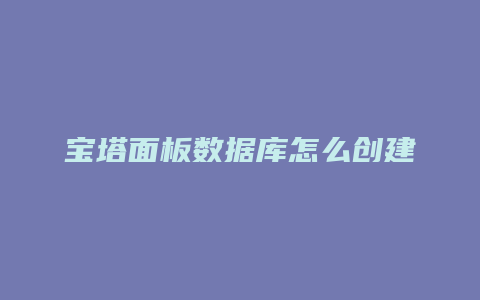 宝塔面板数据库怎么创建